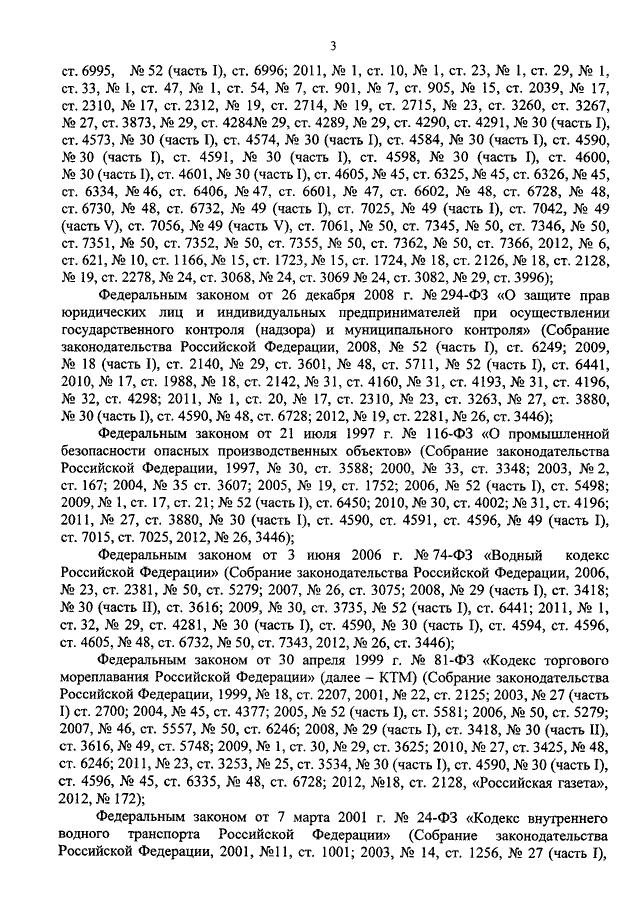 3

ст. 6995, № 52 (часть I), ст. 6996; 2011, № 1, ст. 10, № 1, ст. 23, № 1, ст. 29, № 1, ст. 33, № 1, ст. 47, № 1, ст. 54, № 7, ст. 901, № 7, ст. 905, № 15, ст. 2039, № 17, ст. 2310, № 17, ст. 2312, № 19, ст. 2714, № 19, ст. 2715, № 23, ст. 3260, ст. 3267, № 27, ст. 3873, № 29, ст. 4284№ 29, ст. 4289, № 29, ст. 4290, ст. 4291, № 30 (часть I), ст. 4573, № 30 (часть I), ст. 4574, № 30 (часть I), ст. 4584, № 30 (часть I), ст. 4590, № 30 (часть I), ст. 4591, № 30 (часть I), ст. 4598, № 30 (часть I), ст. 4600, № 30 (часть I), ст. 4601, № 30 (часть I), ст. 4605, № 45, ст. 6325, № 45, ст. 6326, № 45, ст. 6334, № 46, ст. 6406, № 47, ст. 6601, № 47, ст. 6602, № 48, ст. 6728, № 48, ст. 6730, № 48, ст. 6732, № 49 (часть I), ст. 7025, № 49 (часть I), ст. 7042, № 49 (часть V), ст. 7056, № 49 (часть V), ст. 7061, № 50, ст. 7345, № 50, ст. 7346, № 50, ст. 7351, № 50, ст. 7352, № 50, ст. 7355, № 50, ст. 7362, № 50, ст. 7366, 2012, № 6, ст. 621, № 10, ст. 1166, № 15, ст. 1723, № 15, ст. 1724, № 18, ст. 2126, № 18, ст. 2128, № 19, ст. 2278, № 24, ст. 3068, № 24, ст. 3069 № 24, ст. 3082, № 29, ст. 3996);

Федеральным законом от 26 декабря 2008 г. № 294-ФЗ «О защите прав юридических лиц и индивидуальных предпринимателей при осуществлении государственного контроля (надзора) и муниципального контроля» (Собрание законодательства Российской Федерации, 2008, № 52 (часть I), ст. 6249; 2009, № 18 (часть I), ст. 2140, № 29, ст. 3601, № 48, ст. 5711, № 52 (часть I), ст. 6441, 2010, № 17, ст. 1988, № 18, ст. 2142, № 31, ст. 4160, № 31, ст. 4193, № 31, ст. 4196, № 32, ст. 4298; 2011, № 1, ст. 20, № 17, ст. 2310, № 23, ст. 3263, № 27, ст. 3880, № 30 (часть I), ст. 4590, № 48, ст. 6728; 2012, № 19, ст. 2281, № 26, ст. 3446);

Федеральным законом от 21 июля 1997 г. № 116-ФЗ «О промышленной безопасности опасных производственных объектов» (Собрание законодательства Российской Федерации, 1997, № 30, ст. 3588; 2000, № 33, ст. 3348; 2003, № 2, ст. 167; 2004, № 35 ст. 3607; 2005, № 19, ст. 1752; 2006, № 52 (часть I), ст. 5498; 2009, № 1, ст. 17, ст. 21; № 52 (часть I), ст. 6450; 2010, № 30, ст. 4002; № 31, ст. 4196; 2011, № 27, ст. 3880, № 30 (часть I), ст. 4590, ст. 4591, ст. 4596, № 49 (часть I), ст. 7015, ст. 7025, 2012, № 26, 3446);

Федеральным законом от 3 июня 2006 г. № 74-ФЗ «Водный кодекс Российской Федерации» (Собрание законодательства Российской Федерации, 2006, № 23, ст. 2381, № 50, ст. 5279; 2007, № 26, ст. 3075; 2008, № 29 (часть I), ст. 3418; № 30 (часть II), ст. 3616; 2009, № 30, ст. 3735, № 52 (часть I), ст. 6441; 2011, № 1, ст. 32, № 29, ст. 4281, № 30 (часть I), ст. 4590, № 30 (часть I), ст. 4594, ст. 4596, ст. 4605, № 48, ст. 6732, № 50, ст. 7343, 2012, № 26, ст. 3446);

Федеральным законом от 30 апреля 1999 г. № 81-ФЗ «Кодекс торгового мореплавания Российской Федерации» (далее – КТМ) (Собрание законодательства Российской Федерации, 1999, № 18, ст. 2207, 2001, № 22, ст. 2125; 2003, № 27 (часть I) ст. 2700; 2004, № 45, ст. 4377; 2005, № 52 (часть I), ст. 5581; 2006, № 50, ст. 5279; 2007, № 46, ст. 5557, № 50, ст. 6246; 2008, № 29 (часть I), ст. 3418, № 30 (часть II), ст. 3616, № 49, ст. 5748; 2009, № 1, ст. 30, № 29, ст. 3625; 2010, № 27, ст. 3425, № 48, ст. 6246; 2011, № 23, ст. 3253, № 25, ст. 3534, № 30 (часть I), ст. 4590, № 30 (часть I), ст. 4596, № 45, ст. 6335, № 48, ст. 6728; 2012, №18, ст. 2128, «Российская газета», 2012, № 172);

Федеральным законом от 7 марта 2001 г. № 24-ФЗ «Кодекс внутреннего водного транспорта Российской Федерации» (Собрание законодательства Российской Федерации, 2001, №11, ст. 1001; 2003, № 14, ст. 1256, № 27 (часть I),